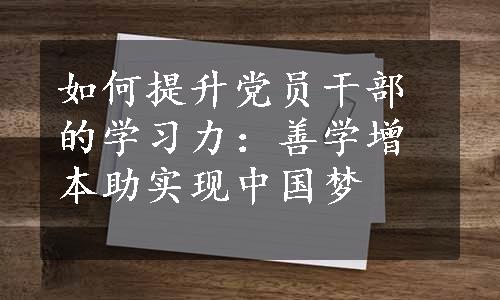 如何提升党员干部的学习力：善学增本助实现中国梦